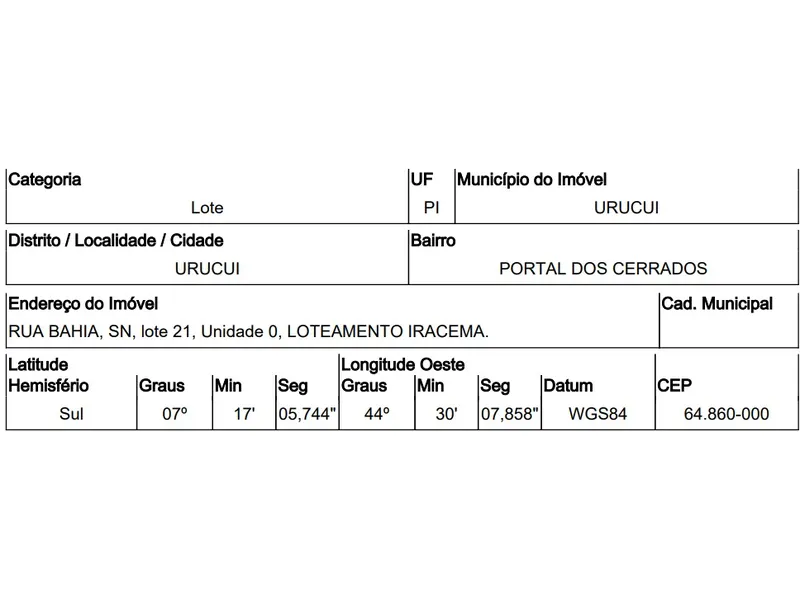 | Categoria | UF | Município do Imóvel |
|---|---|---|
| Lote | PI | URUCUI |

| Distrito / Localidade / Cidade | Bairro |
|---|---|
| URUCUI | PORTAL DOS CERRADOS |

| Endereço do Imóvel | Cad. Municipal |
|---|---|
| RUA BAHIA, SN, lote 21, Unidade 0, LOTEAMENTO IRACEMA. | |

| Latitude Hemisfério | Graus | Min | Seg | Longitude Oeste Graus | Min | Seg | Datum | CEP |
|---|---|---|---|---|---|---|---|---|
| Sul | 07º | 17' | 05,744" | 44º | 30' | 07,858" | WGS84 | 64.860-000 |